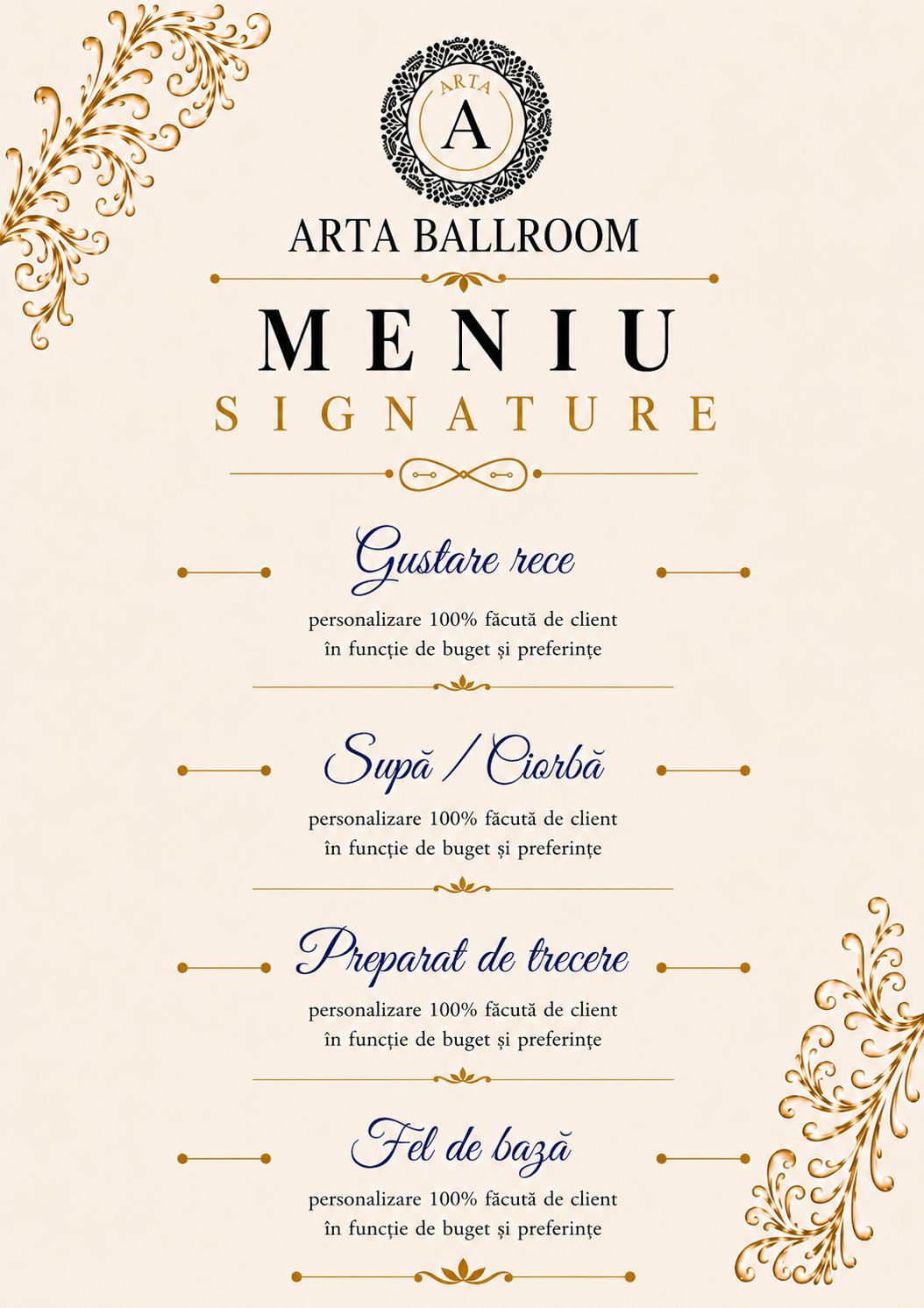 ARTA
A
ARTA BALLROOM

MENIU
SIGNATURE

Gustare rece
personalizare 100% făcută de client
în funcție de buget și preferințe

Supă / Ciorbă
personalizare 100% făcută de client
în funcție de buget și preferințe

Preparat de trecere
personalizare 100% făcută de client
în funcție de buget și preferințe

Fel de bază
personalizare 100% făcută de client
în funcție de buget și preferințe